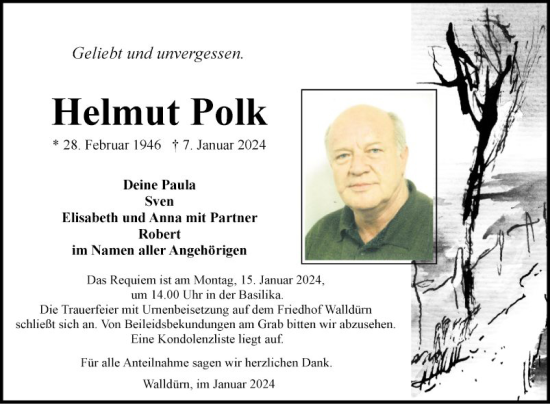 Geliebt und unvergessen.

Helmut Polk

* 28. Februar 1946 † 7. Januar 2024

Deine Paula
Sven
Elisabeth und Anna mit Partner
Robert
im Namen aller Angehörigen

Das Requiem ist am Montag, 15. Januar 2024, um 14.00 Uhr in der Basilika. Die Trauerfeier mit Urnenbeisetzung auf dem Friedhof Walldürn schließt sich an. Von Beileidsbekundungen am Grab bitten wir abzusehen. Eine Kondolenzliste liegt auf.

Für alle Anteilnahme sagen wir herzlichen Dank.

Walldürn, im Januar 2024